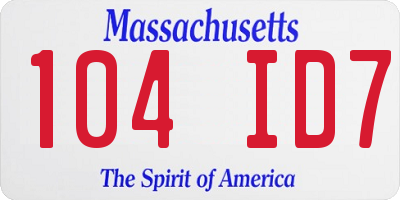 Massachusetts

104 ID7

The Spirit of America